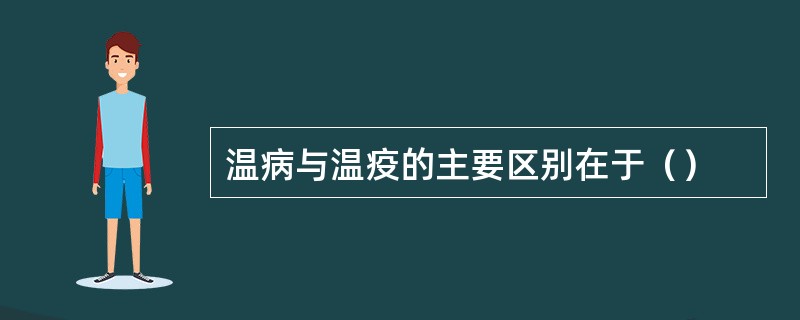 温病与温疫的主要区别在于（）